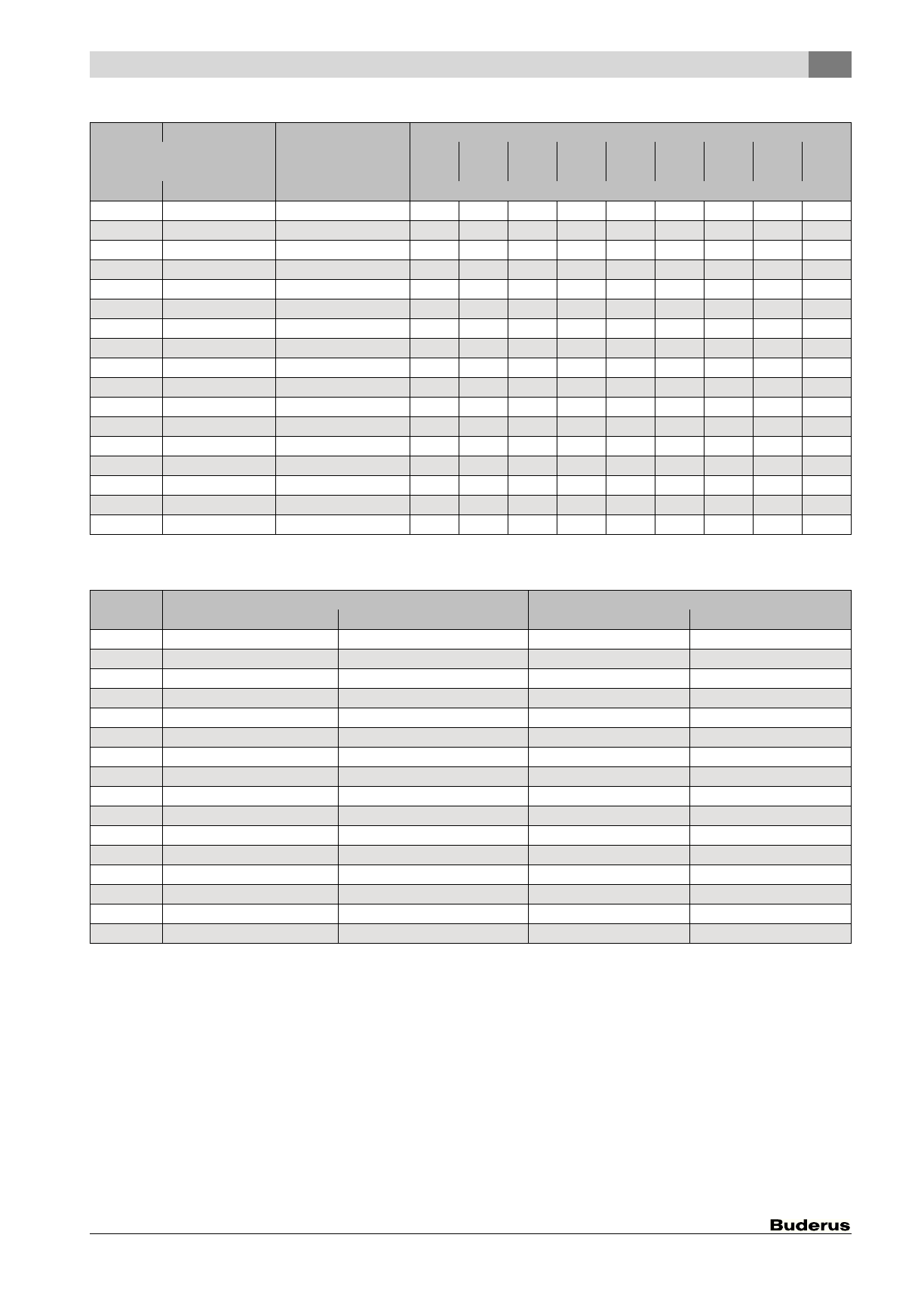 Buderus